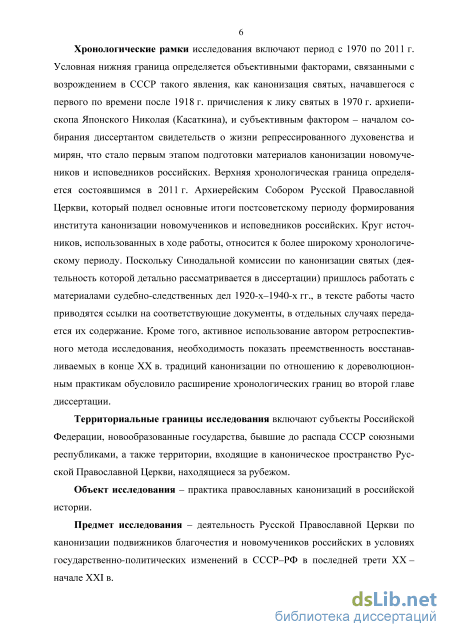 6

Хронологические рамки исследования включают период с 1970 по 2011 г. Условная нижняя граница определяется объективными факторами, связанными с возрождением в СССР такого явления, как канонизация святых, начавшегося с первого по времени после 1918 г. причисления к лику святых в 1970 г. архиепископа Японского Николая (Касаткина), и субъективным фактором – началом собирания диссертантом свидетельств о жизни репрессированного духовенства и мирян, что стало первым этапом подготовки материалов канонизации новомучеников и исповедников российских. Верхняя хронологическая граница определяется состоявшимся в 2011 г. Архиерейским Собором Русской Православной Церкви, который подвел основные итоги постсоветскому периоду формирования института канонизации новомучеников и исповедников российских. Круг источников, использованных в ходе работы, относится к более широкому хронологическому периоду. Поскольку Синодальной комиссии по канонизации святых (деятельность которой детально рассматривается в диссертации) пришлось работать с материалами судебно-следственных дел 1920-х–1940-х гг., в тексте работы часто приводятся ссылки на соответствующие документы, в отдельных случаях передается их содержание. Кроме того, активное использование автором ретроспективного метода исследования, необходимость показать преемственность восстанавливаемых в конце XX в. традиций канонизации по отношению к дореволюционным практикам обусловило расширение хронологических границ во второй главе диссертации.

Территориальные границы исследования включают субъекты Российской Федерации, новообразованные государства, бывшие до распада СССР союзными республиками, а также территории, входящие в каноническое пространство Русской Православной Церкви, находящиеся за рубежом.

Объект исследования – практика православных канонизаций в российской истории.

Предмет исследования – деятельность Русской Православной Церкви по канонизации подвижников благочестия и новомучеников российских в условиях государственно-политических изменений в СССР–РФ в последней трети XX – начале XXI в.

dsLib.net
библиотека диссертаций